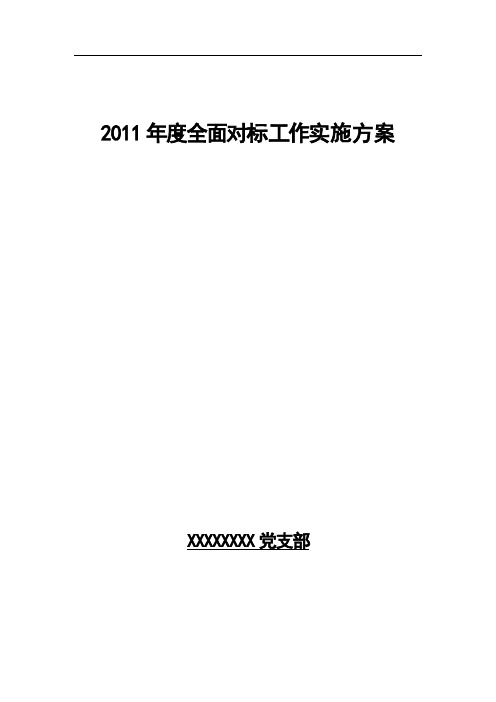 2011 年度全面对标工作实施方案

XXXXXXXX 党支部